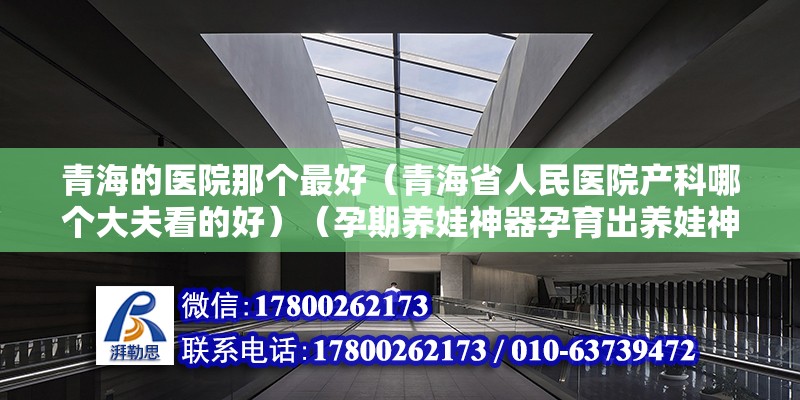 青海的医院那个最好（青海省人民医院产科哪个大夫看的好）（孕期养娃神器孕育出养娃神

湃勒思

微信：17800262173

联系电话：17800262173 / 010-63739472